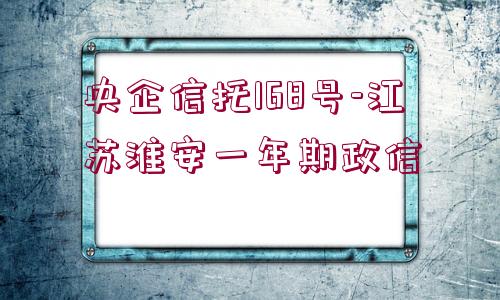 央企信托168号-江苏淮安一年期政信